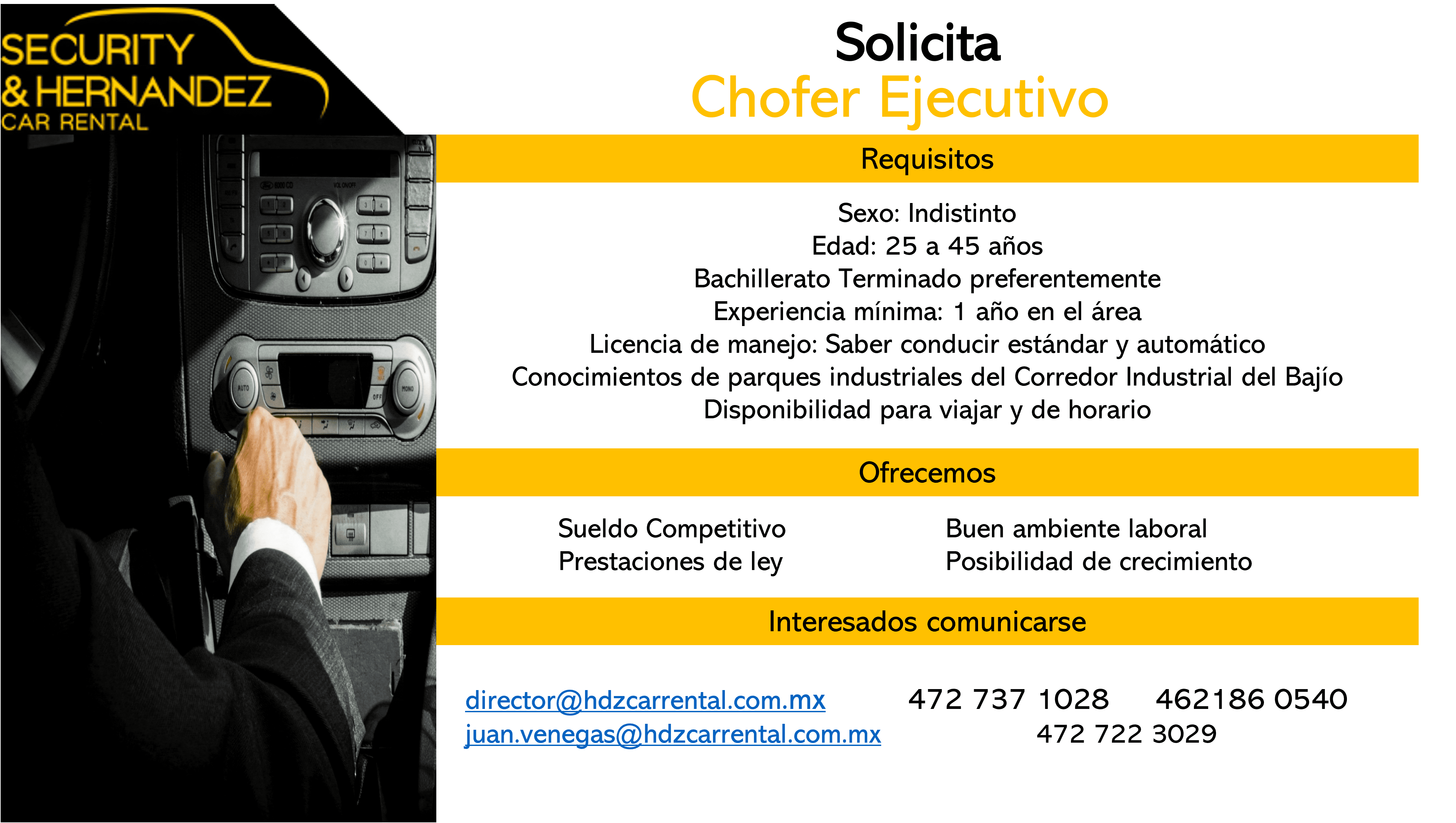 SECURITY & HERNANDEZ CAR RENTAL

Solicita
Chofer Ejecutivo

Requisitos

Sexo: Indistinto
Edad: 25 a 45 años
Bachillerato Terminado preferentemente
Experiencia mínima: 1 año en el área
Licencia de manejo: Saber conducir estándar y automático
Conocimientos de parques industriales del Corredor Industrial del Bajío
Disponibilidad para viajar y de horario

Ofrecemos

Sueldo Competitivo
Prestaciones de ley

Buen ambiente laboral
Posibilidad de crecimiento

Interesados comunicarse

director@hdzcarrental.com.mx
juan.venegas@hdzcarrental.com.mx

472 737 1028 462186 0540
472 722 3029